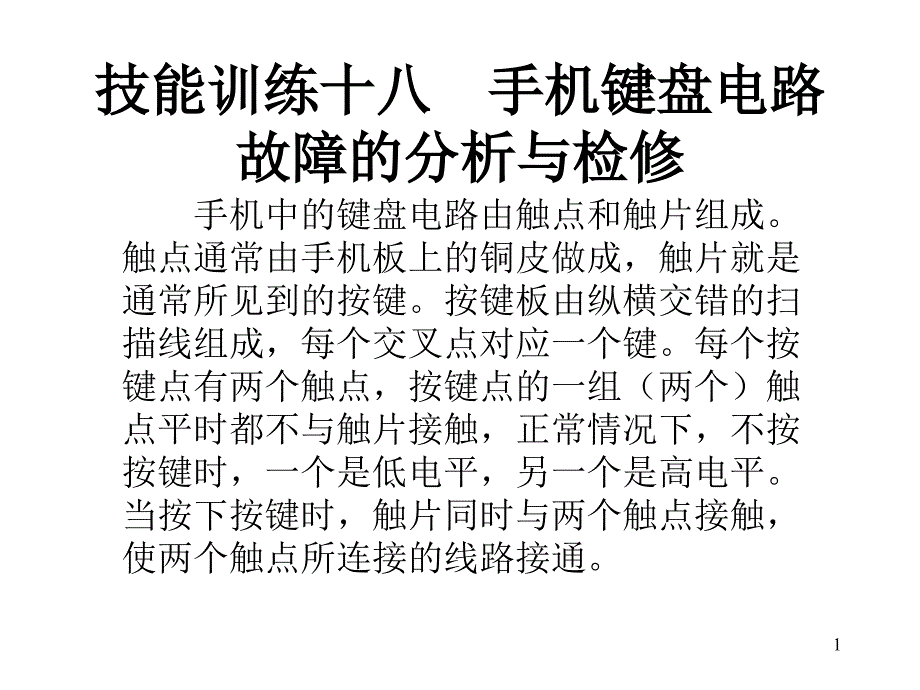 技能训练十八　手机键盘电路故障的分析与检修

手机中的键盘电路由触点和触片组成。触点通常由手机板上的铜皮做成，触片就是通常所见到的按键。按键板由纵横交错的扫描线组成，每个交叉点对应一个键。每个按键点有两个触点，按键点的一组（两个）触点平时都不与触片接触，正常情况下，不按按键时，一个是低电平，另一个是高电平。当按下按键时，触片同时与两个触点接触，使两个触点所连接的线路接通。

1